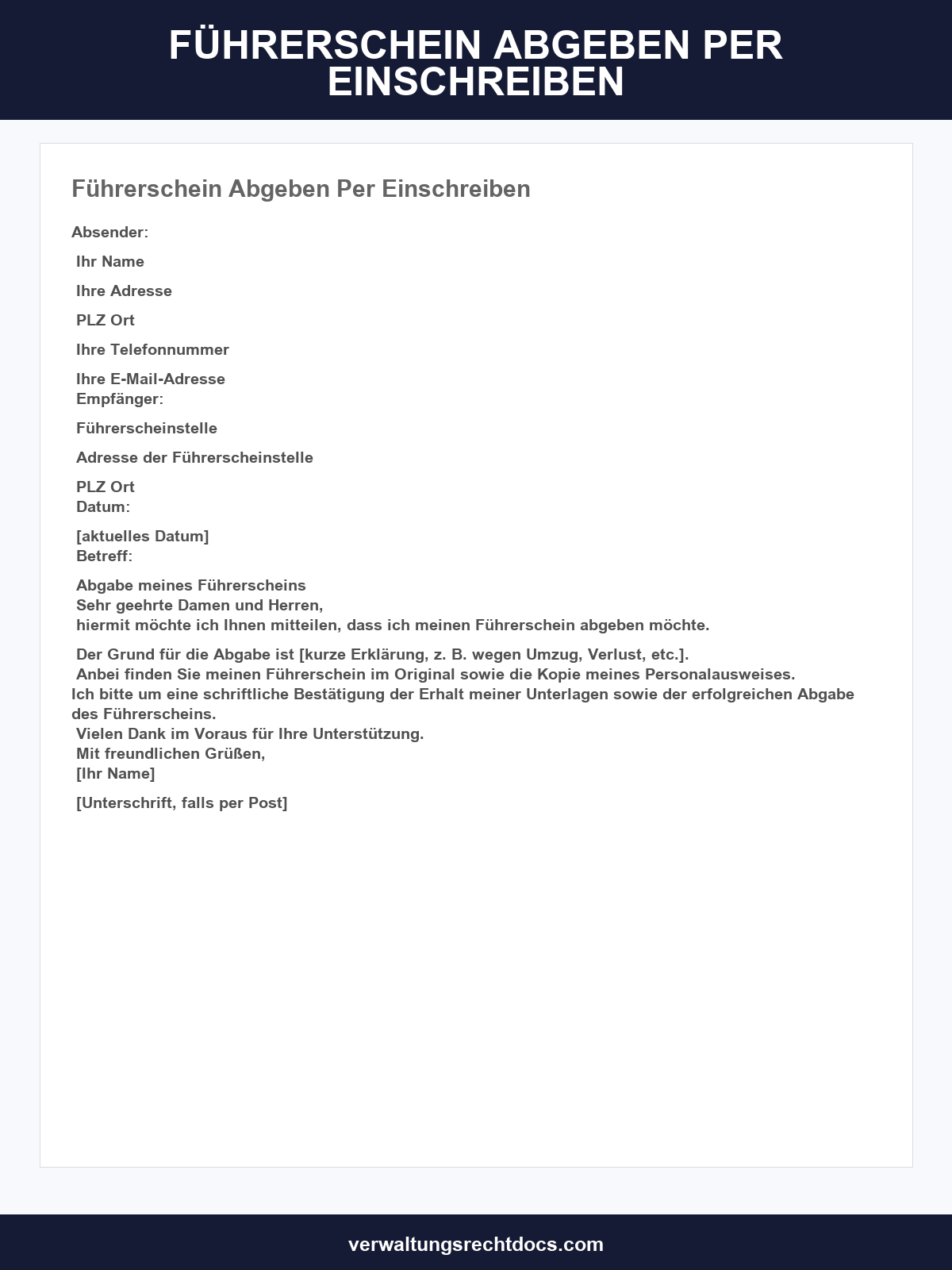 FÜHRERSCHEIN ABGEBEN PER EINSCHREIBEN

Führerschein Abgeben Per Einschreiben

Absender:

Ihr Name

Ihre Adresse

PLZ Ort

Ihre Telefonnummer

Ihre E-Mail-Adresse
Empfänger:

Führerscheinstelle

Adresse der Führerscheinstelle

PLZ Ort
Datum:

[aktuelles Datum]
Betreff:

Abgabe meines Führerscheins
Sehr geehrte Damen und Herren,
hiermit möchte ich Ihnen mitteilen, dass ich meinen Führerschein abgeben möchte.

Der Grund für die Abgabe ist [kurze Erklärung, z. B. wegen Umzug, Verlust, etc.].
Anbei finden Sie meinen Führerschein im Original sowie die Kopie meines Personalausweises.
Ich bitte um eine schriftliche Bestätigung der Erhalt meiner Unterlagen sowie der erfolgreichen Abgabe des Führerscheins.
Vielen Dank im Voraus für Ihre Unterstützung.
Mit freundlichen Grüßen,
[Ihr Name]

[Unterschrift, falls per Post]

verwaltungsrechtdocs.com